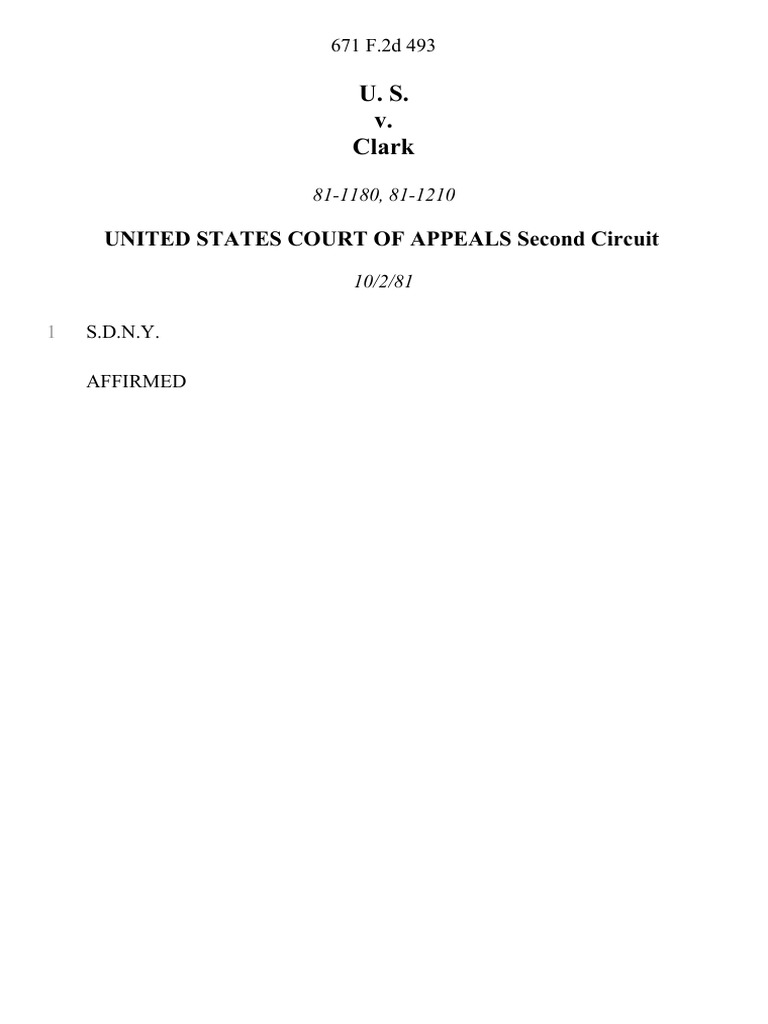 671 F.2d 493

U. S.
v.
Clark

81-1180, 81-1210

UNITED STATES COURT OF APPEALS Second Circuit

10/2/81

1 S.D.N.Y.

AFFIRMED